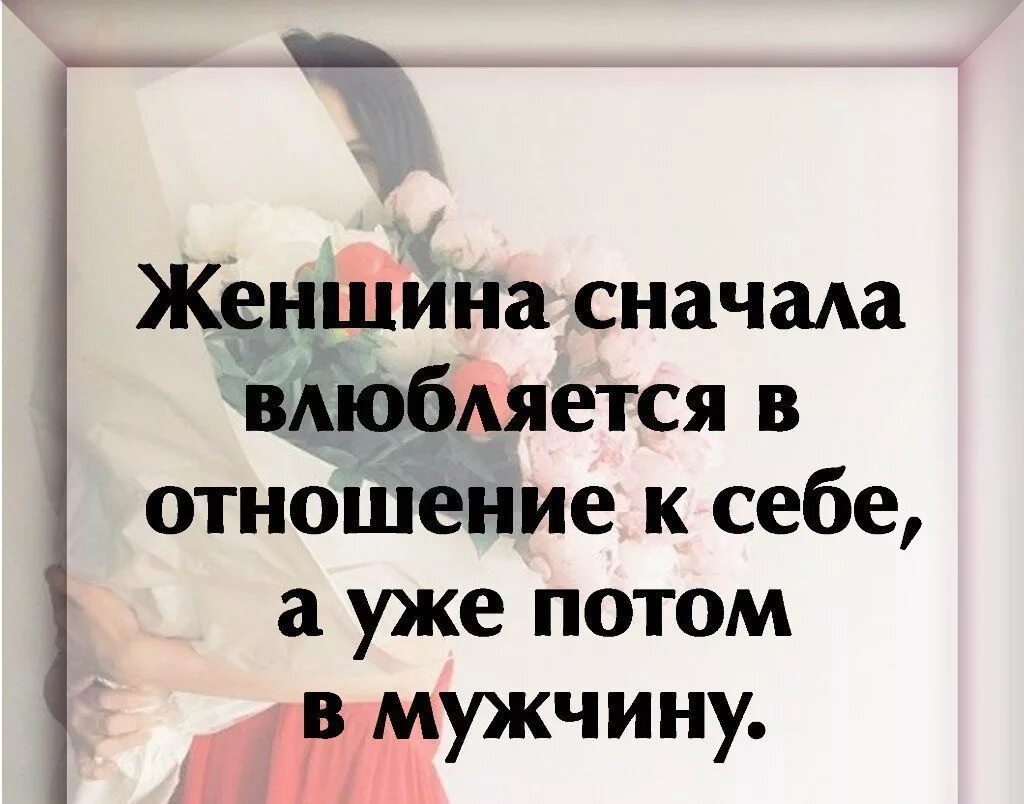 Женщина сначала влюбляется в отношение к себе, а уже потом в мужчину.